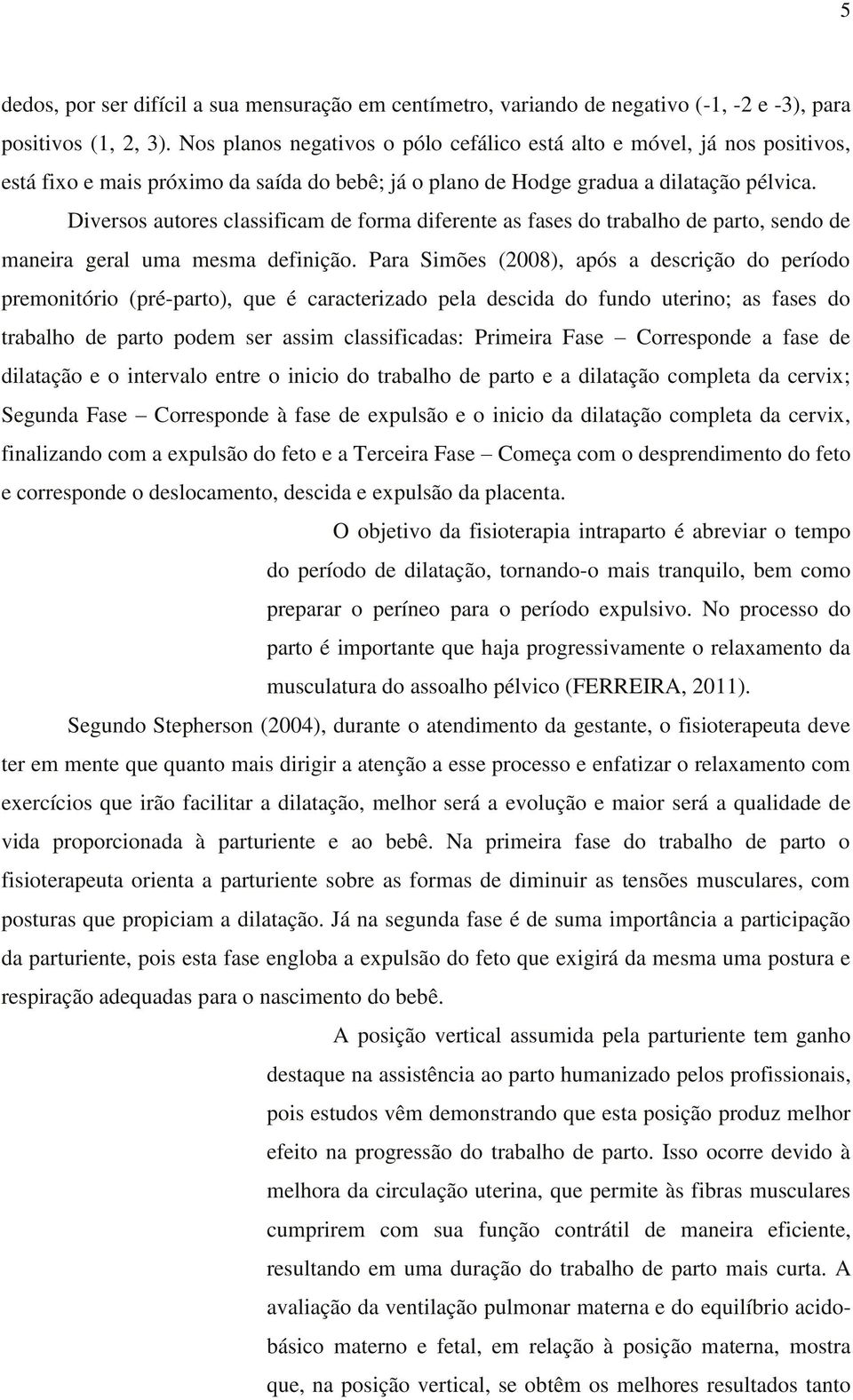 5

dedos, por ser difícil a sua mensuração em centímetro, variando de negativo (-1, -2 e -3), para positivos (1, 2, 3). Nos planos negativos o pólo cefálico está alto e móvel, já nos positivos, está fixo e mais próximo da saída do bebê; já o plano de Hodge gradua a dilatação pélvica.

Diversos autores classificam de forma diferente as fases do trabalho de parto, sendo de maneira geral uma mesma definição. Para Simões (2008), após a descrição do período premonitório (pré-parto), que é caracterizado pela descida do fundo uterino; as fases do trabalho de parto podem ser assim classificadas: Primeira Fase – Corresponde a fase de dilatação e o intervalo entre o inicio do trabalho de parto e a dilatação completa da cervix; Segunda Fase – Corresponde à fase de expulsão e o inicio da dilatação completa da cervix, finalizando com a expulsão do feto e a Terceira Fase – Começa com o desprendimento do feto e corresponde o deslocamento, descida e expulsão da placenta.

O objetivo da fisioterapia intraparto é abreviar o tempo do período de dilatação, tornando-o mais tranquilo, bem como preparar o períneo para o período expulsivo. No processo do parto é importante que haja progressivamente o relaxamento da musculatura do assoalho pélvico (FERREIRA, 2011).

Segundo Stepherson (2004), durante o atendimento da gestante, o fisioterapeuta deve ter em mente que quanto mais dirigir a atenção a esse processo e enfatizar o relaxamento com exercícios que irão facilitar a dilatação, melhor será a evolução e maior será a qualidade de vida proporcionada à parturiente e ao bebê. Na primeira fase do trabalho de parto o fisioterapeuta orienta a parturiente sobre as formas de diminuir as tensões musculares, com posturas que propiciam a dilatação. Já na segunda fase é de suma importância a participação da parturiente, pois esta fase engloba a expulsão do feto que exigirá da mesma uma postura e respiração adequadas para o nascimento do bebê.

A posição vertical assumida pela parturiente tem ganho destaque na assistência ao parto humanizado pelos profissionais, pois estudos vêm demonstrando que esta posição produz melhor efeito na progressão do trabalho de parto. Isso ocorre devido à melhora da circulação uterina, que permite às fibras musculares cumprirem com sua função contrátil de maneira eficiente, resultando em uma duração do trabalho de parto mais curta. A avaliação da ventilação pulmonar materna e do equilíbrio acidobásico materno e fetal, em relação à posição materna, mostra que, na posição vertical, se obtêm os melhores resultados tanto